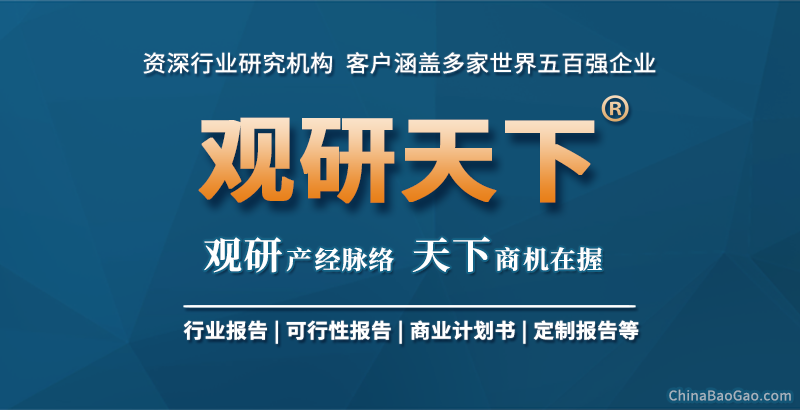 资深行业研究机构 客户涵盖多家世界五百强企业

观研天下®

观研产经脉络 天下商机在握

行业报告 | 可行性报告 | 商业计划书 | 定制报告等

ChinaBaoGao.com